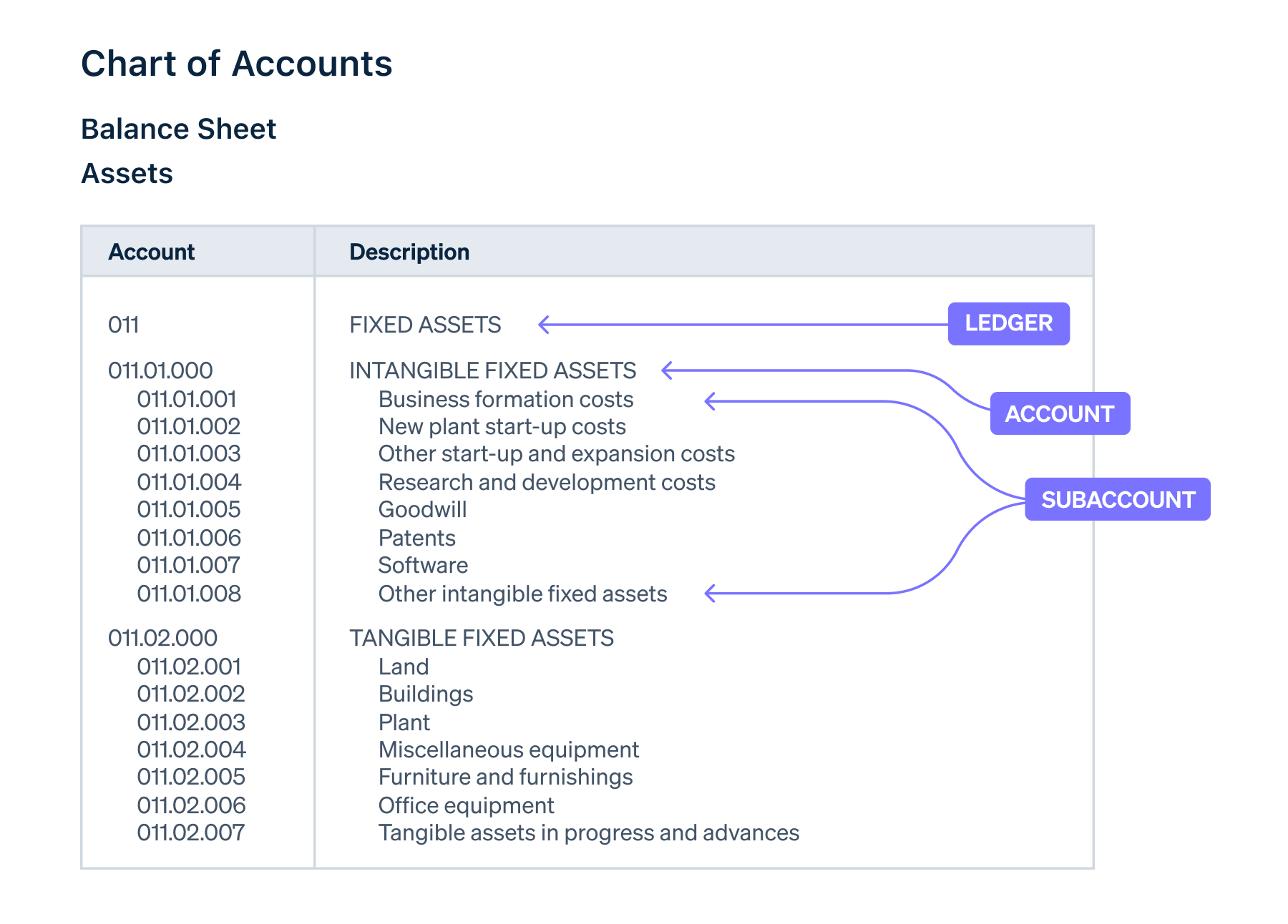 Chart of Accounts

Balance Sheet

Assets

| Account | Description |
|---|---|
| 011 | FIXED ASSETS |
| 011.01.000 | INTANGIBLE FIXED ASSETS |
| 011.01.001 | Business formation costs |
| 011.01.002 | New plant start-up costs |
| 011.01.003 | Other start-up and expansion costs |
| 011.01.004 | Research and development costs |
| 011.01.005 | Goodwill |
| 011.01.006 | Patents |
| 011.01.007 | Software |
| 011.01.008 | Other intangible fixed assets |
| 011.02.000 | TANGIBLE FIXED ASSETS |
| 011.02.001 | Land |
| 011.02.002 | Buildings |
| 011.02.003 | Plant |
| 011.02.004 | Miscellaneous equipment |
| 011.02.005 | Furniture and furnishings |
| 011.02.006 | Office equipment |
| 011.02.007 | Tangible assets in progress and advances |

LEDGER

ACCOUNT

SUBACCOUNT